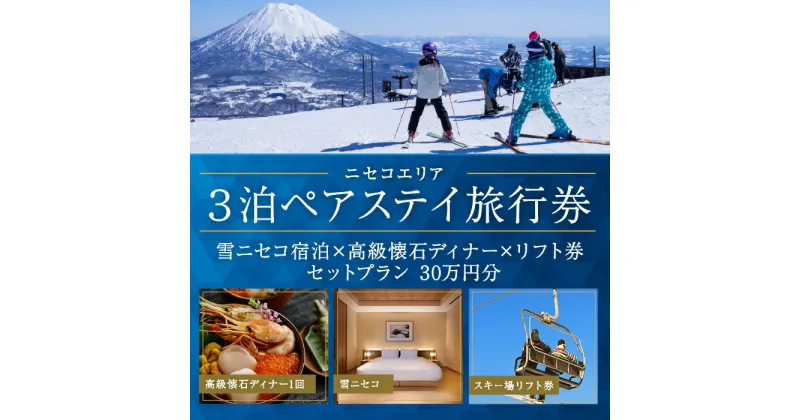 ニセコエリア

3泊ペアステイ旅行券

雪ニセコ宿泊×高級懐石ディナー×リフト券
セットプラン 30万円分

高級懐石ディナー1回

雪ニセコ

スキー場リフト券